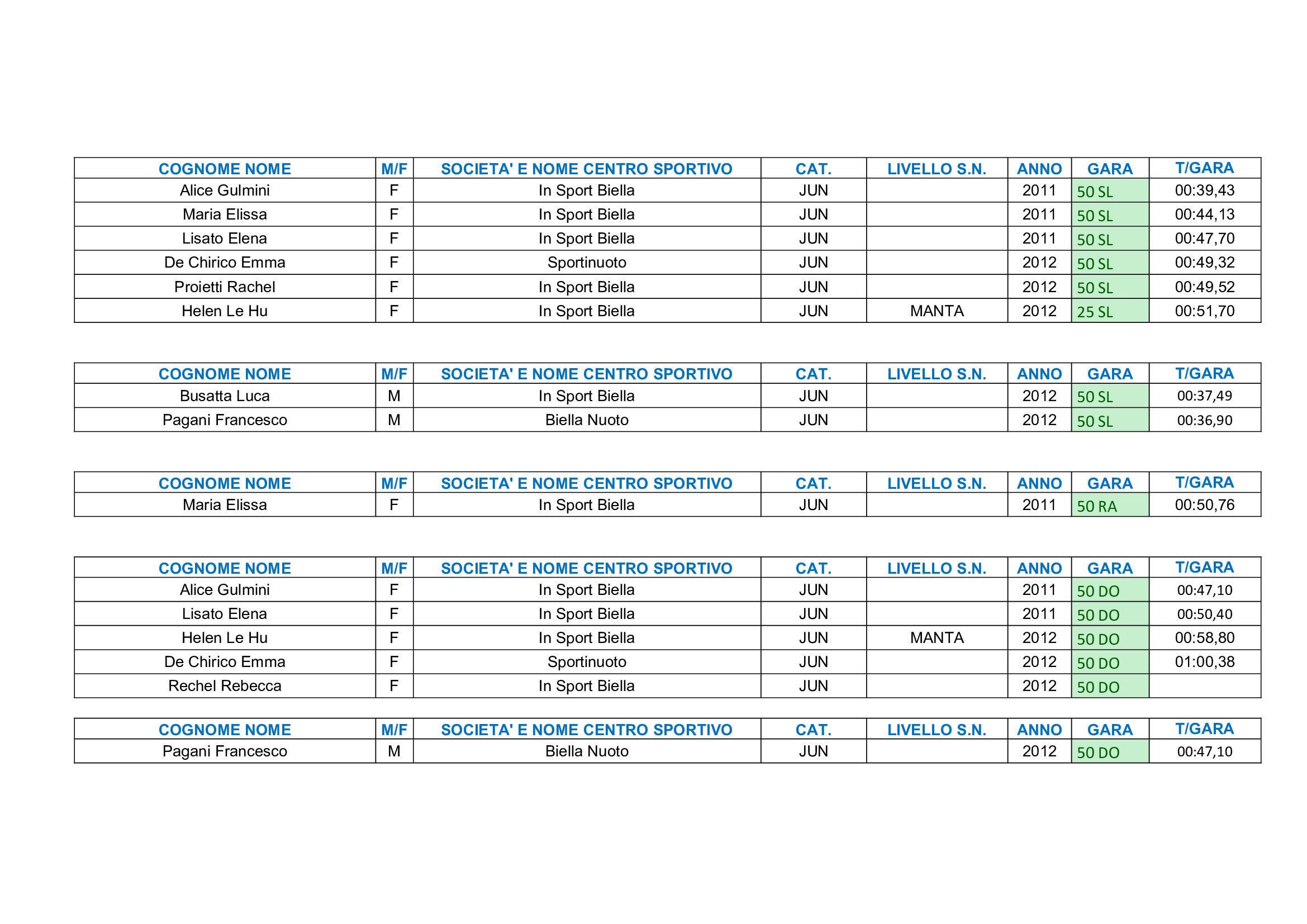 | COGNOME NOME | M/F | SOCIETA' E NOME CENTRO SPORTIVO | CAT. | LIVELLO S.N. | ANNO | GARA | T/GARA |
|---|---|---|---|---|---|---|---|
| Alice Gulmini | F | In Sport Biella | JUN | | 2011 | 50 SL | 00:39,43 |
| Maria Elissa | F | In Sport Biella | JUN | | 2011 | 50 SL | 00:44,13 |
| Lisato Elena | F | In Sport Biella | JUN | | 2011 | 50 SL | 00:47,70 |
| De Chirico Emma | F | Sportinuoto | JUN | | 2012 | 50 SL | 00:49,32 |
| Proietti Rachel | F | In Sport Biella | JUN | | 2012 | 50 SL | 00:49,52 |
| Helen Le Hu | F | In Sport Biella | JUN | MANTA | 2012 | 25 SL | 00:51,70 |

| COGNOME NOME | M/F | SOCIETA' E NOME CENTRO SPORTIVO | CAT. | LIVELLO S.N. | ANNO | GARA | T/GARA |
|---|---|---|---|---|---|---|---|
| Busatta Luca | M | In Sport Biella | JUN | | 2012 | 50 SL | 00:37,49 |
| Pagani Francesco | M | Biella Nuoto | JUN | | 2012 | 50 SL | 00:36,90 |

| COGNOME NOME | M/F | SOCIETA' E NOME CENTRO SPORTIVO | CAT. | LIVELLO S.N. | ANNO | GARA | T/GARA |
|---|---|---|---|---|---|---|---|
| Maria Elissa | F | In Sport Biella | JUN | | 2011 | 50 RA | 00:50,76 |

| COGNOME NOME | M/F | SOCIETA' E NOME CENTRO SPORTIVO | CAT. | LIVELLO S.N. | ANNO | GARA | T/GARA |
|---|---|---|---|---|---|---|---|
| Alice Gulmini | F | In Sport Biella | JUN | | 2011 | 50 DO | 00:47,10 |
| Lisato Elena | F | In Sport Biella | JUN | | 2011 | 50 DO | 00:50,40 |
| Helen Le Hu | F | In Sport Biella | JUN | MANTA | 2012 | 50 DO | 00:58,80 |
| De Chirico Emma | F | Sportinuoto | JUN | | 2012 | 50 DO | 01:00,38 |
| Rechel Rebecca | F | In Sport Biella | JUN | | 2012 | 50 DO | |

| COGNOME NOME | M/F | SOCIETA' E NOME CENTRO SPORTIVO | CAT. | LIVELLO S.N. | ANNO | GARA | T/GARA |
|---|---|---|---|---|---|---|---|
| Pagani Francesco | M | Biella Nuoto | JUN | | 2012 | 50 DO | 00:47,10 |